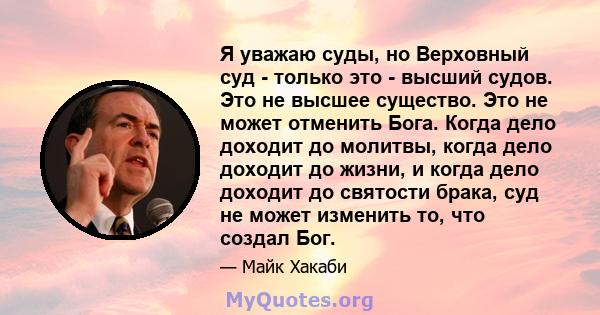 Я уважаю суды, но Верховный суд - только это - высший судов. Это не высшее существо. Это не может отменить Бога. Когда дело доходит до молитвы, когда дело доходит до жизни, и когда дело доходит до святости брака, суд не может изменить то, что создал Бог.

— Майк Хакаби

MyQuotes.org